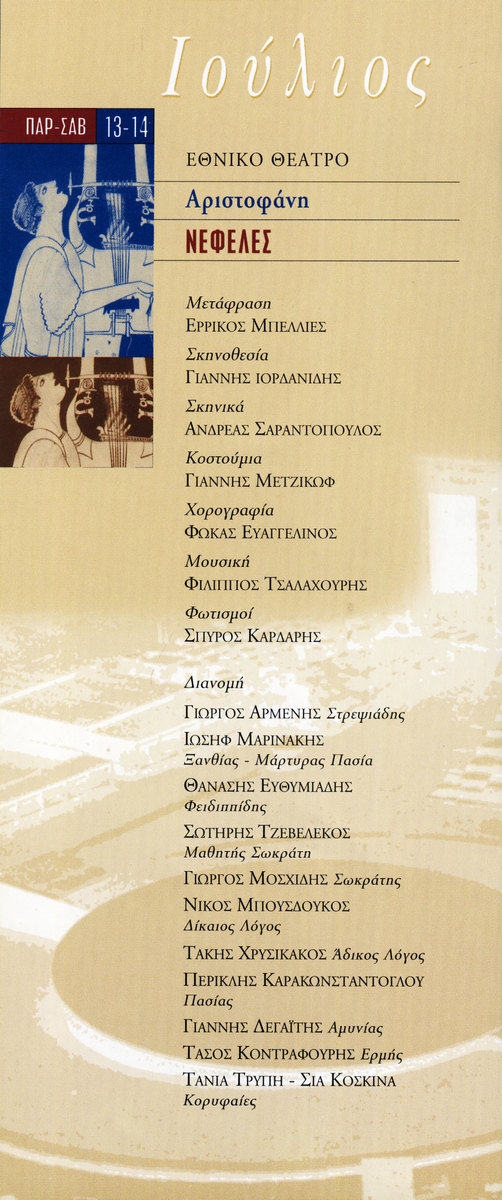 Ιούλιος

ΠΑΡ-ΣΑΒ 13-14

ΕΘΝΙΚΟ ΘΕΑΤΡΟ

Αριστοφάνη

ΝΕΦΕΛΕΣ

Μετάφραση
ΕΡΡΙΚΟΣ ΜΠΕΛΛΙΕΣ

Σκηνοθεσία
ΓΙΑΝΝΗΣ ΙΟΡΔΑΝΙΔΗΣ

Σκηνικά
ΑΝΔΡΕΑΣ ΣΑΡΑΝΤΟΠΟΥΛΟΣ

Κοστούμια
ΓΙΑΝΝΗΣ ΜΕΤΖΙΚΩΦ

Χορογραφία
ΦΩΚΑΣ ΕΥΑΓΓΕΛΙΝΟΣ

Μουσική
ΦΙΛΙΠΠΟΣ ΤΣΑΛΑΧΟΥΡΗΣ

Φωτισμοί
ΣΠΥΡΟΣ ΚΑΡΔΑΡΗΣ

Διανομή
ΓΙΩΡΓΟΣ ΑΡΜΕΝΗΣ Στρεψιάδης
ΙΩΣΗΦ ΜΑΡΙΝΑΚΗΣ Ξανθίας - Μάρτυρας Πασία
ΘΑΝΑΣΗΣ ΕΥΘΥΜΙΑΔΗΣ Φειδιππίδης
ΣΩΤΗΡΗΣ ΤΖΕΒΕΛΕΚΟΣ Μαθητής Σωκράτη
ΓΙΩΡΓΟΣ ΜΟΣΧΙΔΗΣ Σωκράτης
ΝΙΚΟΣ ΜΠΟΥΣΔΟΥΚΟΣ Δίκαιος Λόγος
ΤΑΚΗΣ ΧΡΥΣΙΚΑΚΟΣ Άδικος Λόγος
ΠΕΡΙΚΛΗΣ ΚΑΡΑΚΩΝΣΤΑΝΤΟΓΛΟΥ Πασίας
ΓΙΑΝΝΗΣ ΔΕΓΑΪΤΗΣ Αμυνίας
ΤΑΣΟΣ ΚΟΝΤΡΑΦΟΥΡΗΣ Ερμής
ΤΑΝΙΑ ΤΡΥΠΗ - ΣΙΑ ΚΟΣΚΙΝΑ Κορυφαίες